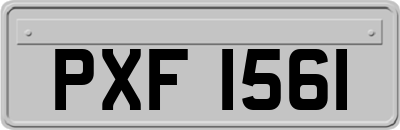 PXF 1561